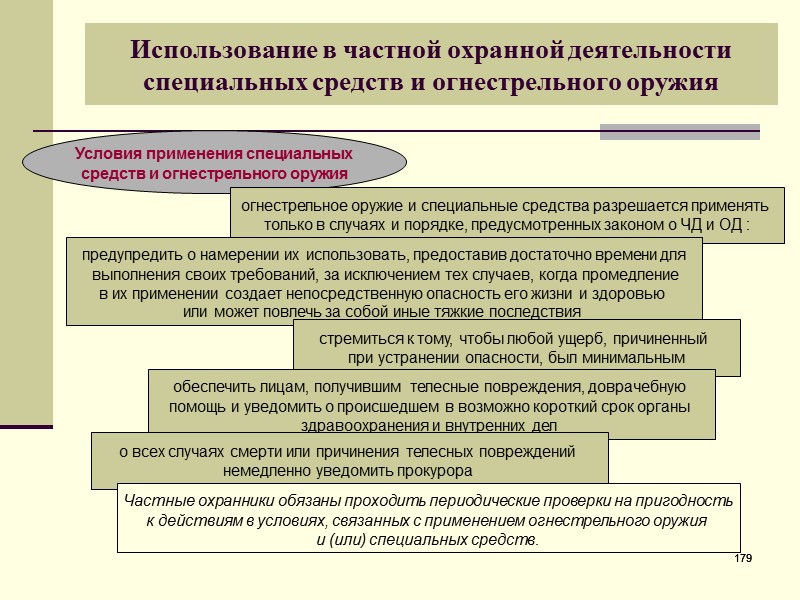 Использование в частной охранной деятельности специальных средств и огнестрельного оружия

Условия применения специальных средств и огнестрельного оружия

огнестрельное оружие и специальные средства разрешается применять только в случаях и порядке, предусмотренных законом о ЧД и ОД :

предупредить о намерении их использовать, предоставив достаточно времени для выполнения своих требований, за исключением тех случаев, когда промедление в их применении создает непосредственную опасность его жизни и здоровью или может повлечь за собой иные тяжкие последствия

стремиться к тому, чтобы любой ущерб, причиненный при устранении опасности, был минимальным

обеспечить лицам, получившим телесные повреждения, доврачебную помощь и уведомить о происшедшем в возможно короткий срок органы здравоохранения и внутренних дел

о всех случаях смерти или причинения телесных повреждений немедленно уведомить прокурора

Частные охранники обязаны проходить периодические проверки на пригодность к действиям в условиях, связанных с применением огнестрельного оружия и (или) специальных средств.

179